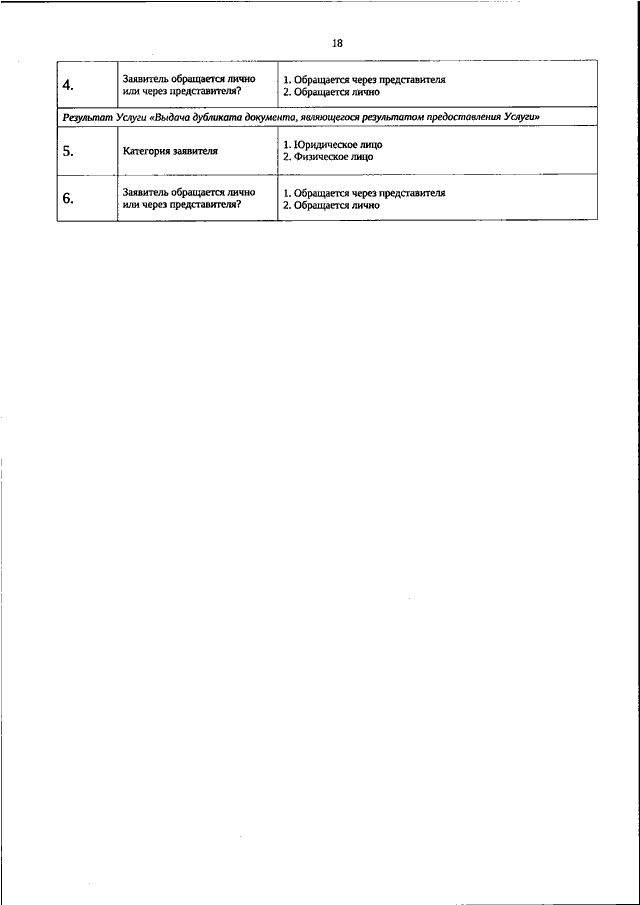 18

| | | |
|---|---|---|
| 4. | Заявитель обращается лично или через представителя? | 1. Обращается через представителя 2. Обращается лично |
| Результат Услуги «Выдача дубликата документа, являющегося результатом предоставления Услуги» | | |
| 5. | Категория заявителя | 1. Юридическое лицо 2. Физическое лицо |
| 6. | Заявитель обращается лично или через представителя? | 1. Обращается через представителя 2. Обращается лично |